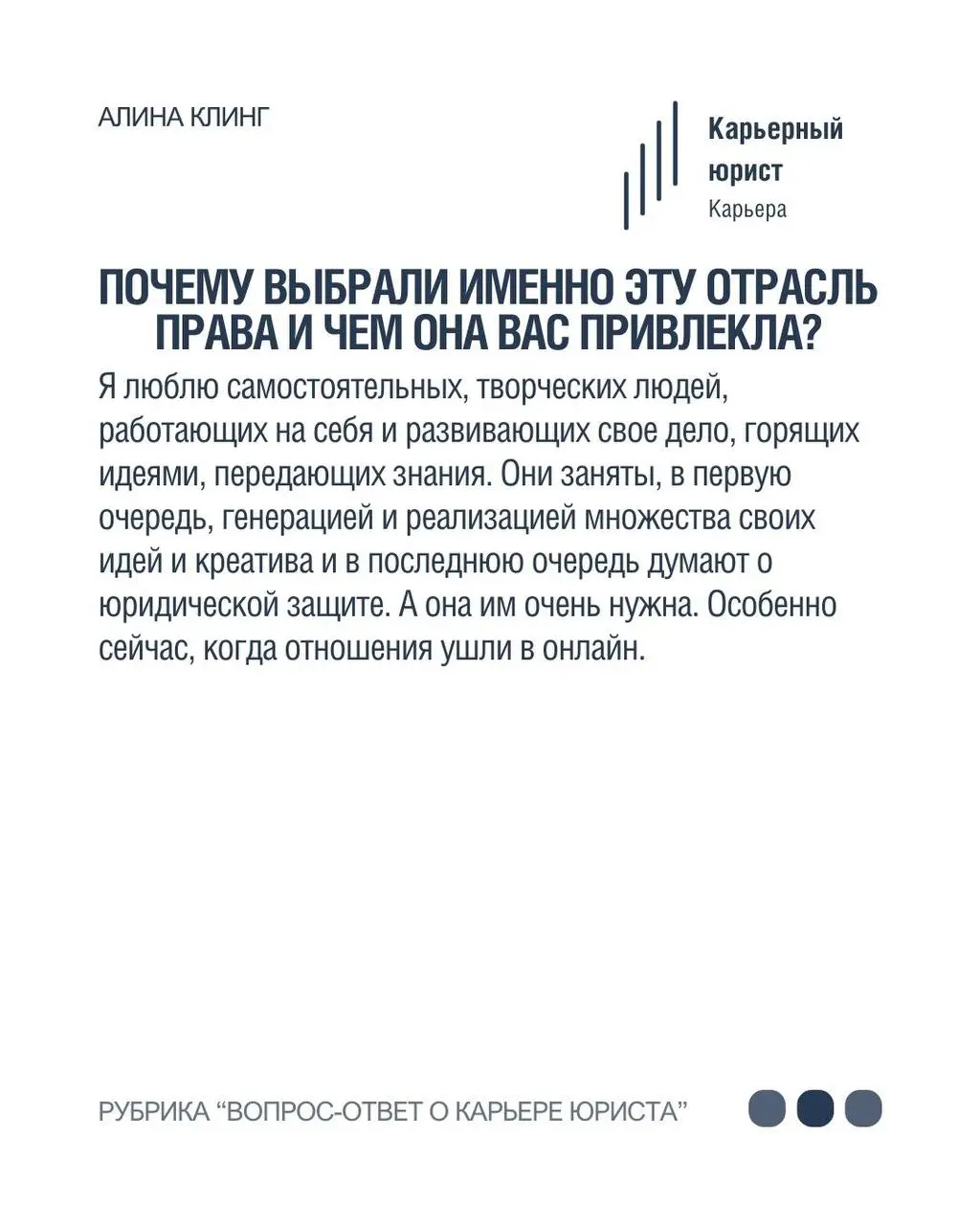 АЛИНА КЛИНГ

Карьерный юрист
Карьера

ПОЧЕМУ ВЫБРАЛИ ИМЕННО ЭТУ ОТРАСЛЬ ПРАВА И ЧЕМ ОНА ВАС ПРИВЛЕКЛА?

Я люблю самостоятельных, творческих людей, работающих на себя и развивающих свое дело, горящих идеями, передающих знания. Они заняты, в первую очередь, генерацией и реализацией множества своих идей и креатива и в последнюю очередь думают о юридической защите. А она им очень нужна. Особенно сейчас, когда отношения ушли в онлайн.

РУБРИКА “ВОПРОС-ОТВЕТ О КАРЬЕРЕ ЮРИСТА”